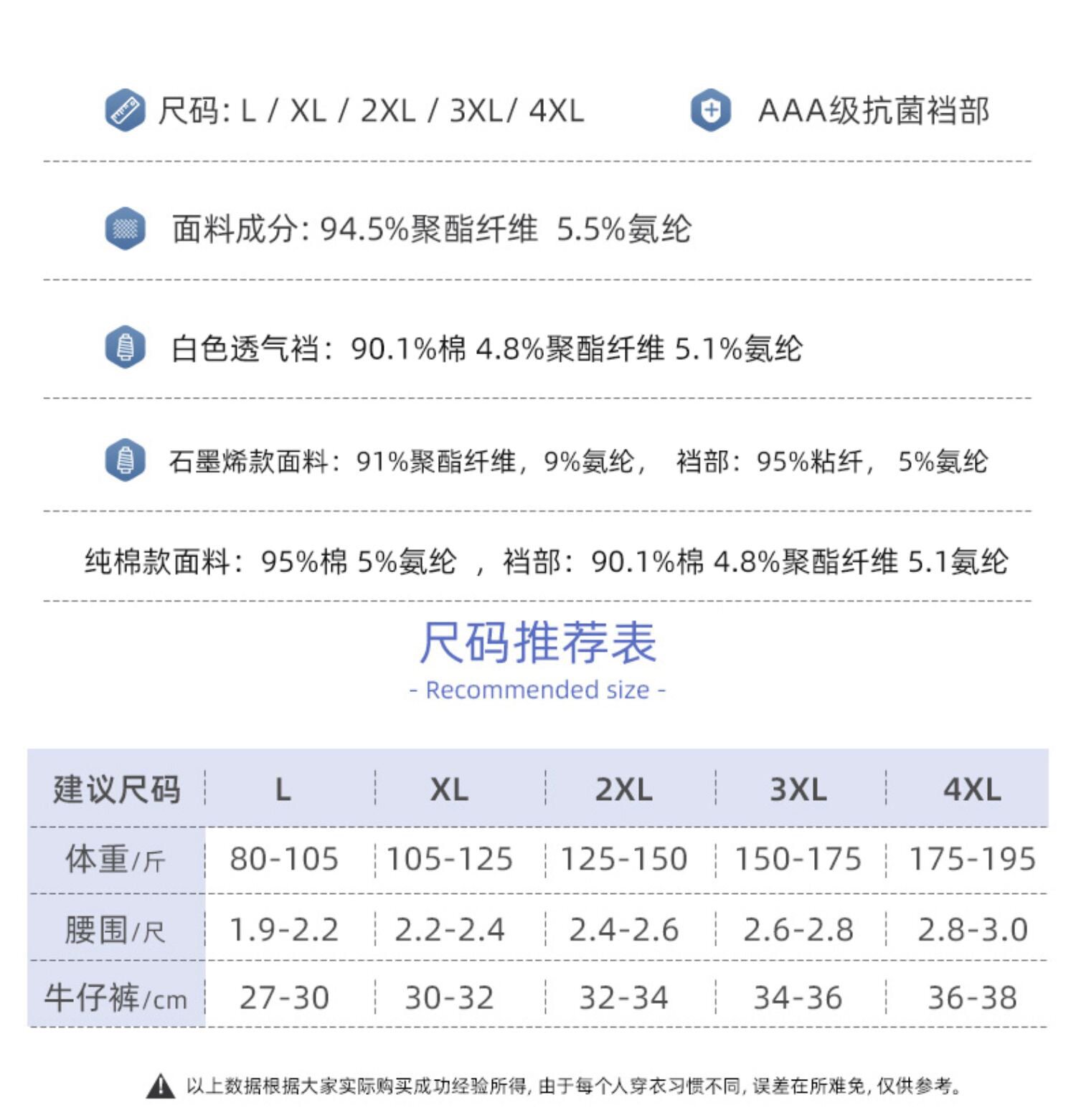 尺码: L / XL / 2XL / 3XL/ 4XL

AAA级抗菌裆部

面料成分: 94.5%聚酯纤维 5.5%氨纶

白色透气裆: 90.1%棉 4.8%聚酯纤维 5.1%氨纶

石墨烯款面料: 91%聚酯纤维, 9%氨纶, 裆部: 95%粘纤, 5%氨纶

纯棉款面料: 95%棉 5%氨纶 , 裆部: 90.1%棉 4.8%聚酯纤维 5.1氨纶

尺码推荐表
- Recommended size -

| 建议尺码 | L | XL | 2XL | 3XL | 4XL |
|---|---|---|---|---|---|
| 体重/斤 | 80-105 | 105-125 | 125-150 | 150-175 | 175-195 |
| 腰围/尺 | 1.9-2.2 | 2.2-2.4 | 2.4-2.6 | 2.6-2.8 | 2.8-3.0 |
| 牛仔裤/cm | 27-30 | 30-32 | 32-34 | 34-36 | 36-38 |

以上数据根据大家实际购买成功经验所得, 由于每个人穿衣习惯不同, 误差在所难免, 仅供参考。